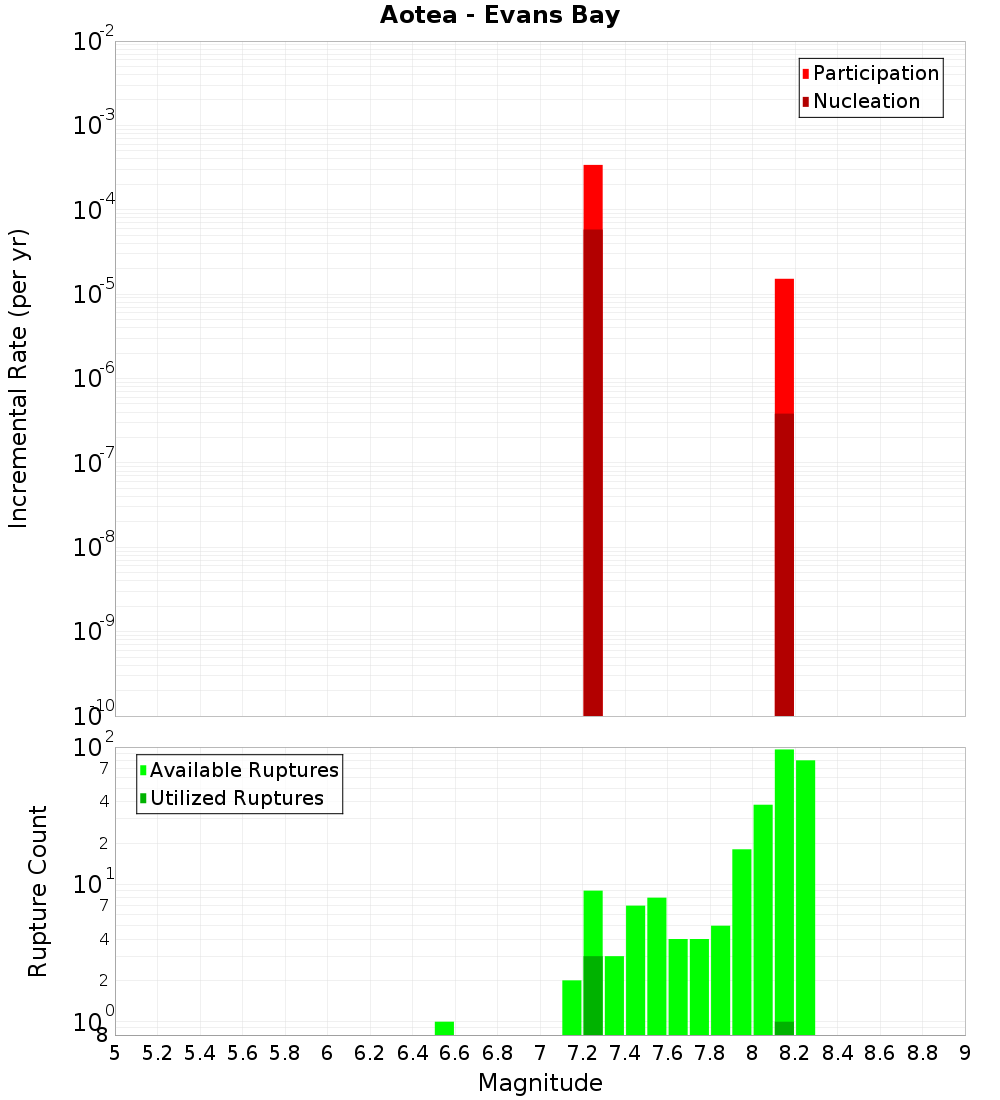 Aotea - Evans Bay

Participation
Nucleation

Incremental Rate (per yr)

$10^{-2}$
$10^{-3}$
$10^{-4}$
$10^{-5}$
$10^{-6}$
$10^{-7}$
$10^{-8}$
$10^{-9}$
$10^{-10}$

Available Ruptures
Utilized Ruptures

Rupture Count

$10^{2}$
7
4
2
$10^{1}$
7
4
2
$10^{0}$
8

5 5.2 5.4 5.6 5.8 6 6.2 6.4 6.6 6.8 7 7.2 7.4 7.6 7.8 8 8.2 8.4 8.6 8.8 9

Magnitude